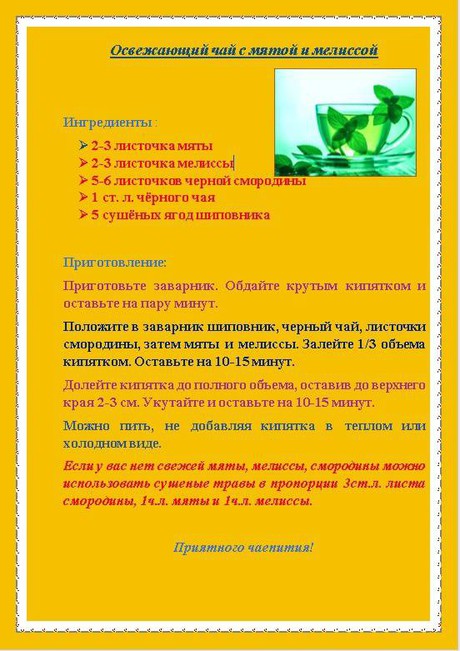 Освежающий чай с мятой и мелиссой

Ингредиенты :

➢ 2-3 листочка мяты
➢ 2-3 листочка мелиссы
➢ 5-6 листочков черной смородины
➢ 1 ст. л. чёрного чая
➢ 5 сушёных ягод шиповника

Приготовление:

Приготовьте заварник. Обдайте крутым кипятком и оставьте на пару минут.

Положите в заварник шиповник, черный чай, листочки смородины, затем мяты и мелиссы. Залейте 1/3 объема кипятком. Оставьте на 10-15 минут.

Долейте кипятка до полного объема, оставив до верхнего края 2-3 см. Укутайте и оставьте на 10-15 минут.

Можно пить, не добавляя кипятка в теплом или холодном виде.

Если у вас нет свежей мяты, мелиссы, смородины можно использовать сушеные травы в пропорции 3ст.л. листа смородины, 1ч.л. мяты и 1ч.л. мелиссы.

Приятного чаепития!